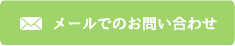 メールでのお問い合わせ